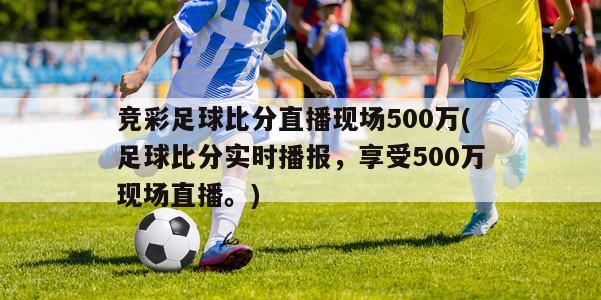 竞彩足球比分直播现场500万(足球比分实时播报，享受500万现场直播。)